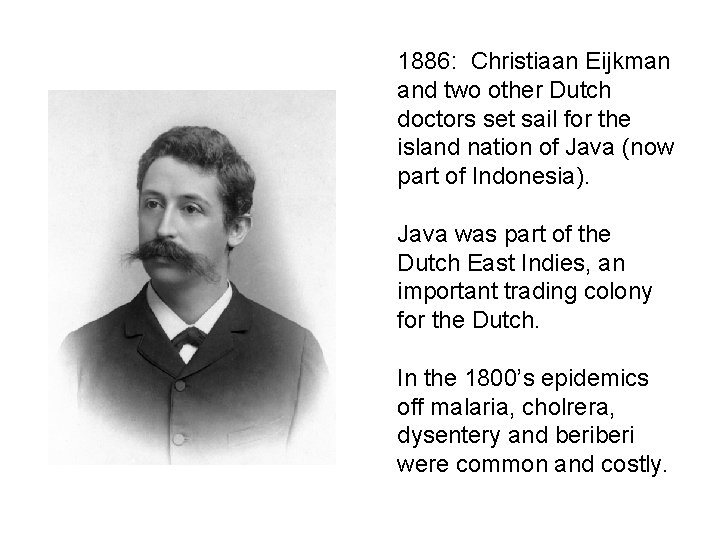 1886: Christiaan Eijkman and two other Dutch doctors set sail for the island nation of Java (now part of Indonesia).

Java was part of the Dutch East Indies, an important trading colony for the Dutch.

In the 1800's epidemics off malaria, cholrera, dysentery and beriberi were common and costly.